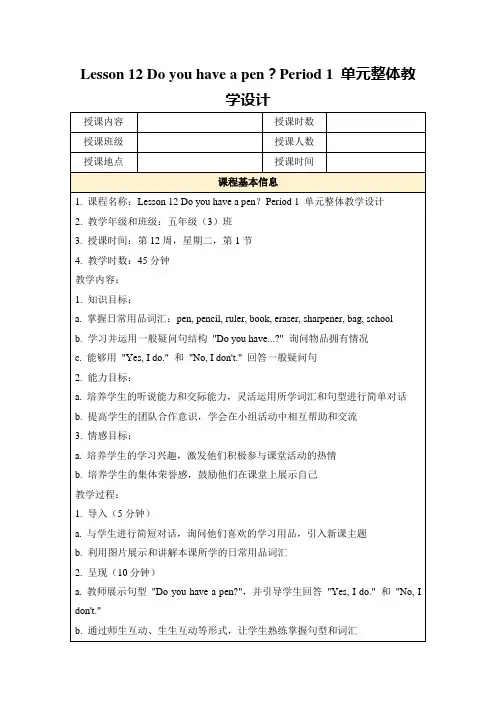 Lesson 12 Do you have a pen？Period 1 单元整体教学设计

| 授课内容 | | 授课时数 | |
|---|---|---|---|
| 授课班级 | | 授课人数 | |
| 授课地点 | | 授课时间 | |

课程基本信息

1. 课程名称：Lesson 12 Do you have a pen？Period 1 单元整体教学设计

2. 教学年级和班级：五年级（3）班

3. 授课时间：第 12 周，星期二，第 1 节

4. 教学时数：45 分钟

教学内容：

1. 知识目标：

a. 掌握日常用品词汇：pen, pencil, ruler, book, eraser, sharpener, bag, school

b. 学习并运用一般疑问句结构 "Do you have...?" 询问物品拥有情况

c. 能够用 "Yes, I do." 和 "No, I don't." 回答一般疑问句

2. 能力目标：

a. 培养学生的听说能力和交际能力，灵活运用所学词汇和句型进行简单对话

b. 提高学生的团队合作意识，学会在小组活动中相互帮助和交流

3. 情感目标：

a. 培养学生的学习兴趣，激发他们积极参与课堂活动的热情

b. 培养学生的集体荣誉感，鼓励他们在课堂上展示自己

教学过程：

1. 导入（5 分钟）

a. 与学生进行简短对话，询问他们喜欢的学习用品，引入新课主题

b. 利用图片展示和讲解本课所学的日常用品词汇

2. 呈现（10 分钟）

a. 教师展示句型 "Do you have a pen?"，并引导学生回答 "Yes, I do." 和 "No, I don't."

b. 通过师生互动、生生互动等形式，让学生熟练掌握句型和词汇